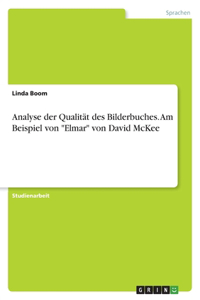 Sprachen

Linda Boom

Analyse der Qualität des Bilderbuches. Am Beispiel von "Elmar" von David McKee

Studienarbeit

GRIN